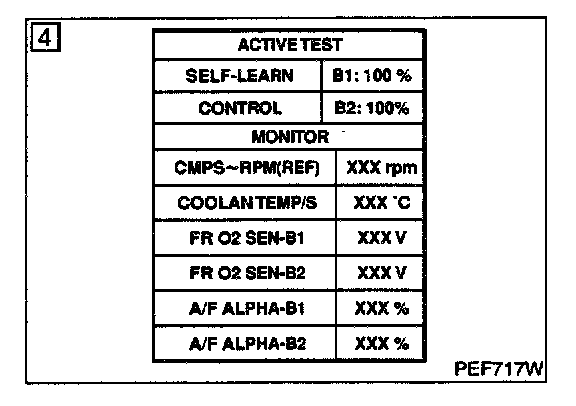 4

| ACTIVE TEST | |
|---|---|
| SELF-LEARN | B1: 100 % |
| CONTROL | B2: 100% |
| MONITOR | |
| CMPS~RPM(REF) | XXX rpm |
| COOLAN TEMP/S | XXX °C |
| FR O2 SEN-B1 | XXX V |
| FR O2 SEN-B2 | XXX V |
| A/F ALPHA-B1 | XXX % |
| A/F ALPHA-B2 | XXX % |

PEF717W